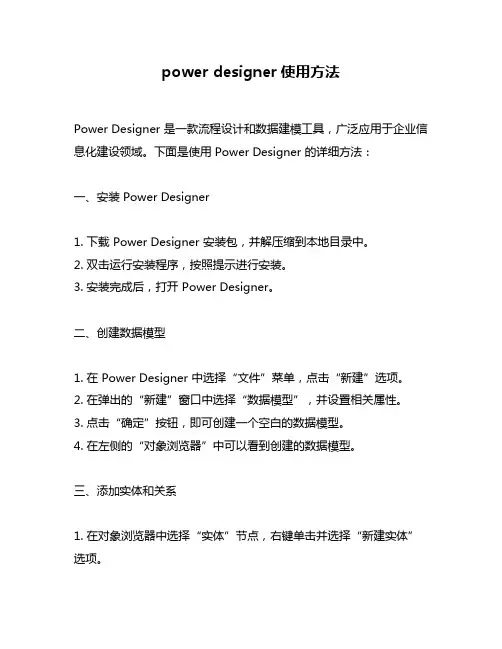 power designer 使用方法

Power Designer 是一款流程设计和数据建模工具，广泛应用于企业信息化建设领域。下面是使用 Power Designer 的详细方法：

一、安装 Power Designer

1. 下载 Power Designer 安装包，并解压缩到本地目录中。
2. 双击运行安装程序，按照提示进行安装。
3. 安装完成后，打开 Power Designer。

二、创建数据模型

1. 在 Power Designer 中选择“文件”菜单，点击“新建”选项。
2. 在弹出的“新建”窗口中选择“数据模型”，并设置相关属性。
3. 点击“确定”按钮，即可创建一个空白的数据模型。
4. 在左侧的“对象浏览器”中可以看到创建的数据模型。

三、添加实体和关系

1. 在对象浏览器中选择“实体”节点，右键单击并选择“新建实体”选项。